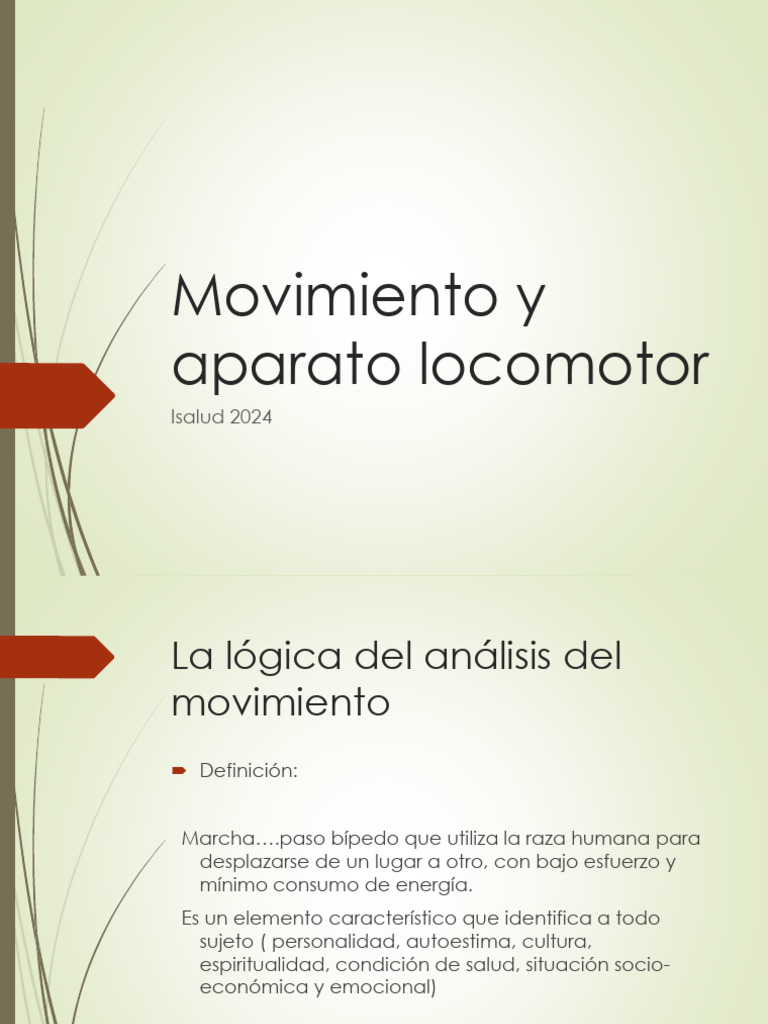 Movimiento y aparato locomotor

Isalud 2024

La lógica del análisis del movimiento

Definición:

Marcha….paso bípedo que utiliza la raza humana para desplazarse de un lugar a otro, con bajo esfuerzo y mínimo consumo de energía.

Es un elemento característico que identifica a todo sujeto ( personalidad, autoestima, cultura, espiritualidad, condición de salud, situación socio-económica y emocional)